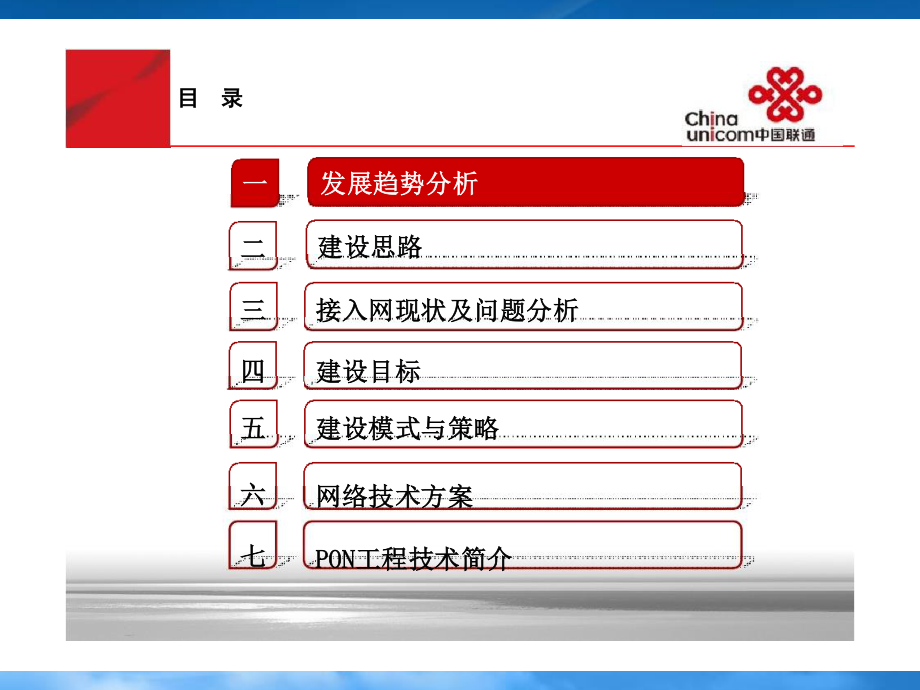 目　录

China unicom中国联通

一　发展趋势分析

二　建设思路

三　接入网现状及问题分析

四　建设目标

五　建设模式与策略

六　网络技术方案

七　PON工程技术简介